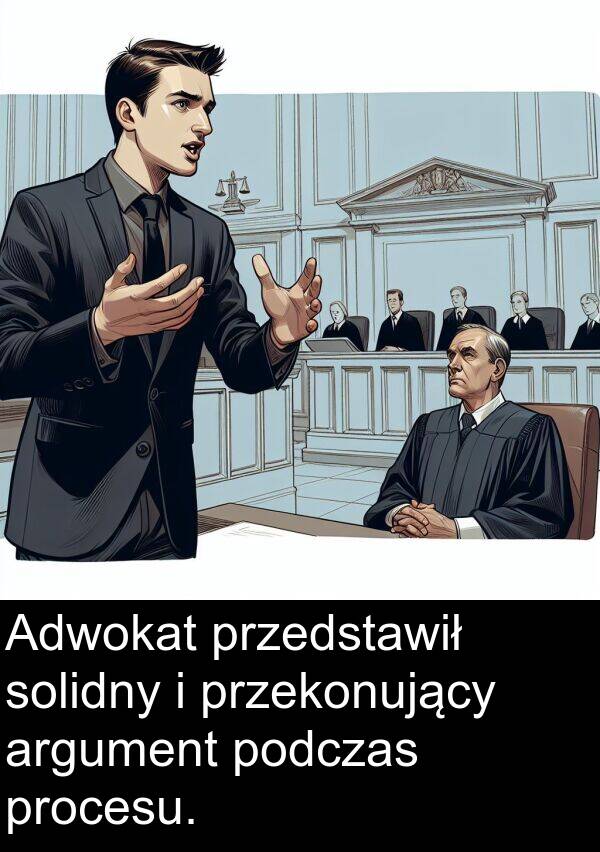 Adwokat przedstawił solidny i przekonujący argument podczas procesu.